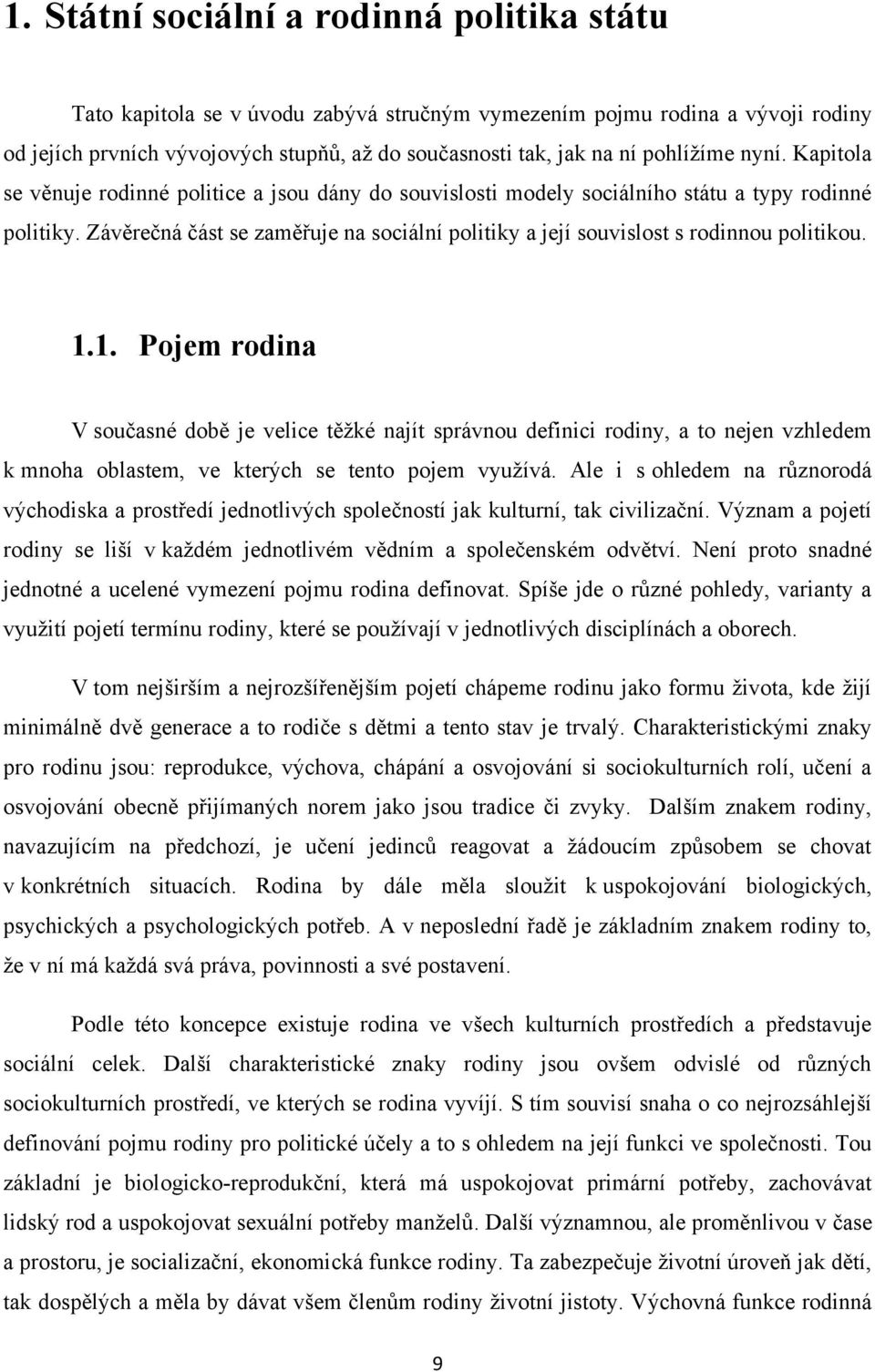 1. Státní sociální a rodinná politika státu

Tato kapitola se v úvodu zabývá stručným vymezením pojmu rodina a vývoji rodiny od jejích prvních vývojových stupňů, až do současnosti tak, jak na ní pohlížíme nyní. Kapitola se věnuje rodinné politice a jsou dány do souvislosti modely sociálního státu a typy rodinné politiky. Závěrečná část se zaměřuje na sociální politiky a její souvislost s rodinnou politikou.

1.1. Pojem rodina

V současné době je velice těžké najít správnou definici rodiny, a to nejen vzhledem k mnoha oblastem, ve kterých se tento pojem využívá. Ale i s ohledem na různorodá východiska a prostředí jednotlivých společností jak kulturní, tak civilizační. Význam a pojetí rodiny se liší v každém jednotlivém vědním a společenském odvětví. Není proto snadné jednotné a ucelené vymezení pojmu rodina definovat. Spíše jde o různé pohledy, varianty a využití pojetí termínu rodiny, které se používají v jednotlivých disciplínách a oborech.

V tom nejširším a nejrozšířenějším pojetí chápeme rodinu jako formu života, kde žijí minimálně dvě generace a to rodiče s dětmi a tento stav je trvalý. Charakteristickými znaky pro rodinu jsou: reprodukce, výchova, chápání a osvojování si sociokulturních rolí, učení a osvojování obecně přijímaných norem jako jsou tradice či zvyky. Dalším znakem rodiny, navazujícím na předchozí, je učení jedinců reagovat a žádoucím způsobem se chovat v konkrétních situacích. Rodina by dále měla sloužit k uspokojování biologických, psychických a psychologických potřeb. A v neposlední řadě je základním znakem rodiny to, že v ní má každá svá práva, povinnosti a své postavení.

Podle této koncepce existuje rodina ve všech kulturních prostředích a představuje sociální celek. Další charakteristické znaky rodiny jsou ovšem odvislé od různých sociokulturních prostředí, ve kterých se rodina vyvíjí. S tím souvisí snaha o co nejrozsáhlejší definování pojmu rodiny pro politické účely a to s ohledem na její funkci ve společnosti. Tou základní je biologicko-reprodukční, která má uspokojovat primární potřeby, zachovávat lidský rod a uspokojovat sexuální potřeby manželů. Další významnou, ale proměnlivou v čase a prostoru, je socializační, ekonomická funkce rodiny. Ta zabezpečuje životní úroveň jak dětí, tak dospělých a měla by dávat všem členům rodiny životní jistoty. Výchovná funkce rodinná

9